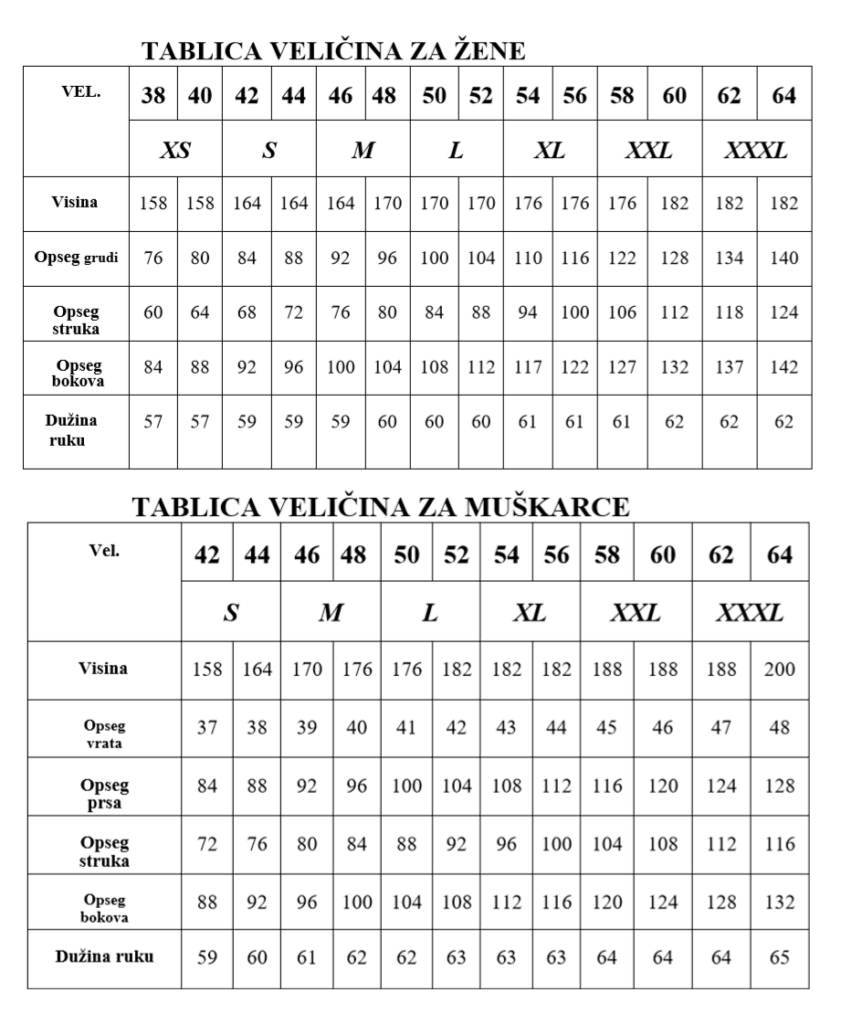 TABLICA VELIČINA ZA ŽENE

| VEL. | 38 | 40 | 42 | 44 | 46 | 48 | 50 | 52 | 54 | 56 | 58 | 60 | 62 | 64 |
|---|---|---|---|---|---|---|---|---|---|---|---|---|---|---|
| | XS | | S | | M | | L | | XL | | XXL | | XXXL | |
| Visina | 158 | 158 | 164 | 164 | 164 | 170 | 170 | 170 | 176 | 176 | 176 | 182 | 182 | 182 |
| Opseg grudi | 76 | 80 | 84 | 88 | 92 | 96 | 100 | 104 | 110 | 116 | 122 | 128 | 134 | 140 |
| Opseg struka | 60 | 64 | 68 | 72 | 76 | 80 | 84 | 88 | 94 | 100 | 106 | 112 | 118 | 124 |
| Opseg bokova | 84 | 88 | 92 | 96 | 100 | 104 | 108 | 112 | 117 | 122 | 127 | 132 | 137 | 142 |
| Dužina ruku | 57 | 57 | 59 | 59 | 59 | 60 | 60 | 60 | 61 | 61 | 61 | 62 | 62 | 62 |

TABLICA VELIČINA ZA MUŠKARCE

| Vel. | 42 | 44 | 46 | 48 | 50 | 52 | 54 | 56 | 58 | 60 | 62 | 64 |
|---|---|---|---|---|---|---|---|---|---|---|---|---|
| | S | | M | | L | | XL | | XXL | | XXXL | |
| Visina | 158 | 164 | 170 | 176 | 176 | 182 | 182 | 182 | 188 | 188 | 188 | 200 |
| Opseg vrata | 37 | 38 | 39 | 40 | 41 | 42 | 43 | 44 | 45 | 46 | 47 | 48 |
| Opseg prsa | 84 | 88 | 92 | 96 | 100 | 104 | 108 | 112 | 116 | 120 | 124 | 128 |
| Opseg struka | 72 | 76 | 80 | 84 | 88 | 92 | 96 | 100 | 104 | 108 | 112 | 116 |
| Opseg bokova | 88 | 92 | 96 | 100 | 104 | 108 | 112 | 116 | 120 | 124 | 128 | 132 |
| Dužina ruku | 59 | 60 | 61 | 62 | 62 | 63 | 63 | 63 | 64 | 64 | 64 | 65 |